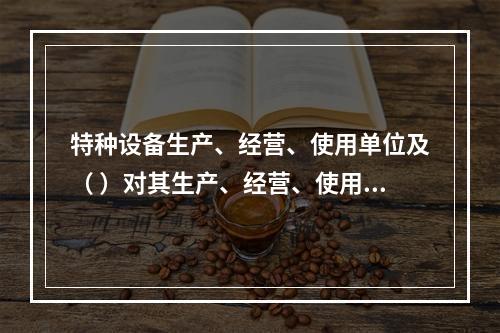 特种设备生产、经营、使用单位及（）对其生产、经营、使用...